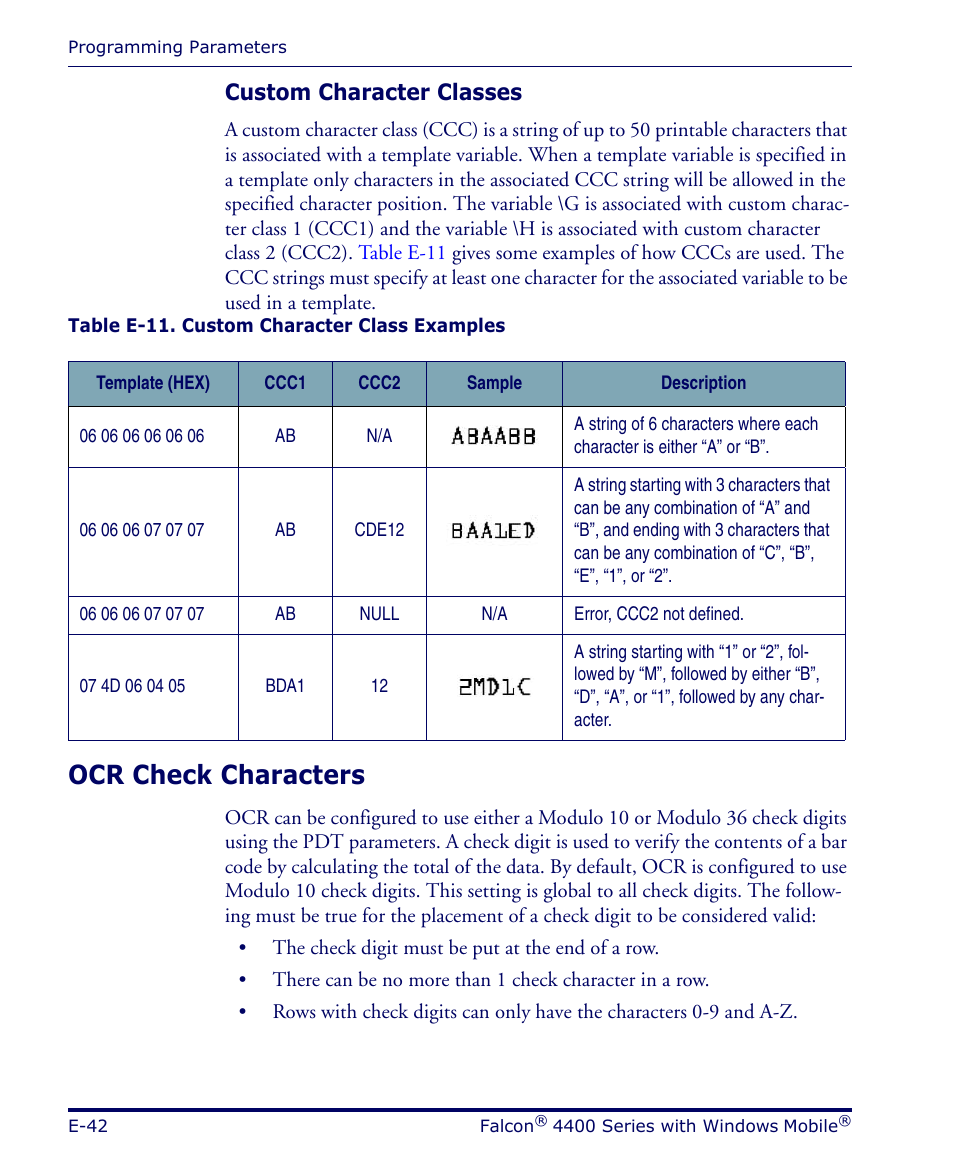 Programming Parameters

Custom Character Classes

A custom character class (CCC) is a string of up to 50 printable characters that is associated with a template variable. When a template variable is specified in a template only characters in the associated CCC string will be allowed in the specified character position. The variable \G is associated with custom character class 1 (CCC1) and the variable \H is associated with custom character class 2 (CCC2). Table E-11 gives some examples of how CCCs are used. The CCC strings must specify at least one character for the associated variable to be used in a template.

Table E-11. Custom Character Class Examples

| Template (HEX) | CCC1 | CCC2 | Sample | Description |
|---|---|---|---|---|
| 06 06 06 06 06 06 | AB | N/A | ABAABB | A string of 6 characters where each character is either “A” or “B”. |
| 06 06 06 07 07 07 | AB | CDE12 | BAA1ED | A string starting with 3 characters that can be any combination of “A” and “B”, and ending with 3 characters that can be any combination of “C”, “B”, “E”, “1”, or “2”. |
| 06 06 06 07 07 07 | AB | NULL | N/A | Error, CCC2 not defined. |
| 07 4D 06 04 05 | BDA1 | 12 | 2MD1C | A string starting with “1” or “2”, followed by “M”, followed by either “B”, “D”, “A”, or “1”, followed by any character. |

OCR Check Characters

OCR can be configured to use either a Modulo 10 or Modulo 36 check digits using the PDT parameters. A check digit is used to verify the contents of a bar code by calculating the total of the data. By default, OCR is configured to use Modulo 10 check digits. This setting is global to all check digits. The following must be true for the placement of a check digit to be considered valid:

• The check digit must be put at the end of a row.
• There can be no more than 1 check character in a row.
• Rows with check digits can only have the characters 0-9 and A-Z.

E-42 Falcon® 4400 Series with Windows Mobile®